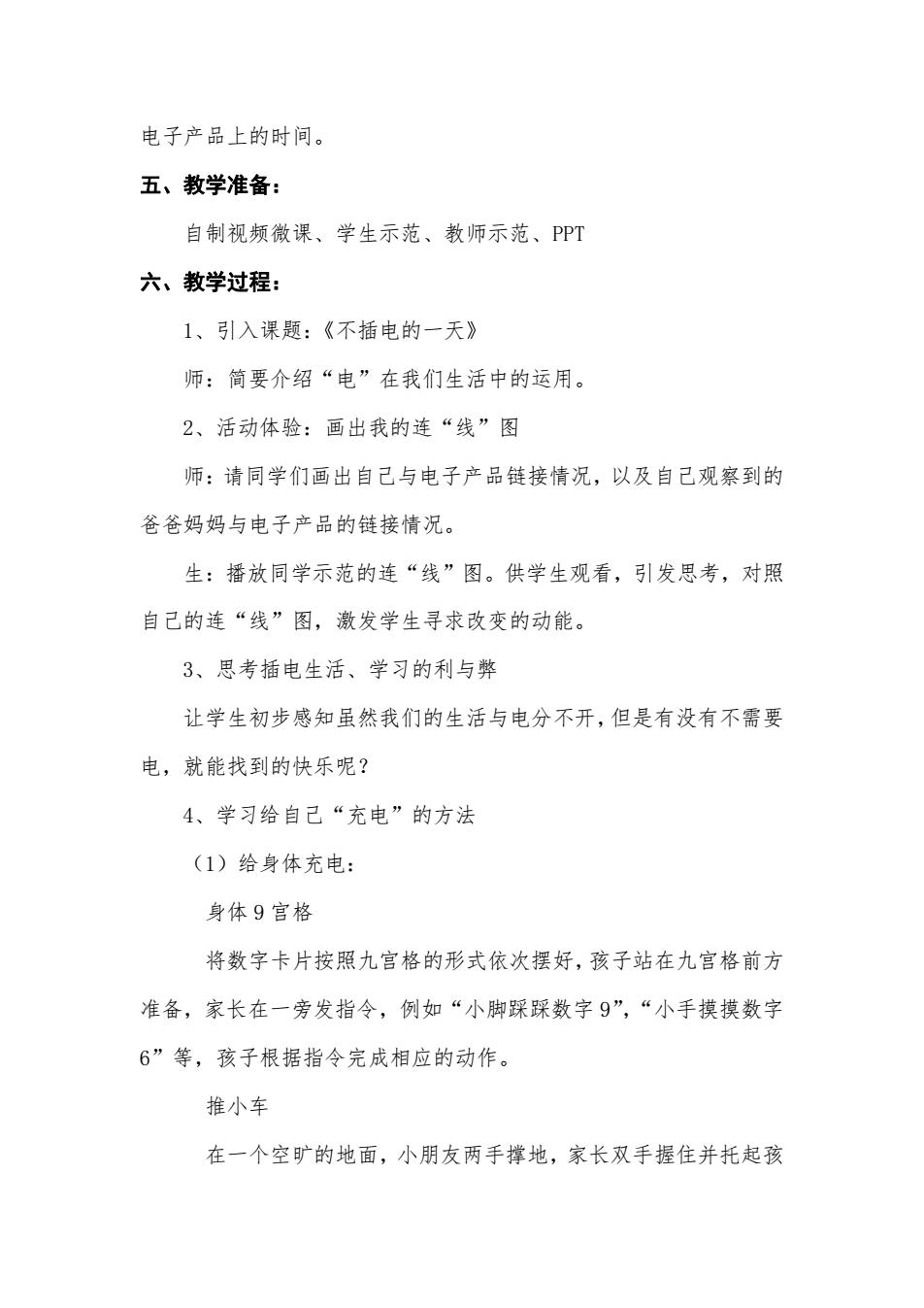 电子产品上的时间。

五、教学准备：

自制视频微课、学生示范、教师示范、PPT

六、教学过程：

1、引入课题：《不插电的一天》

师：简要介绍“电”在我们生活中的运用。

2、活动体验：画出我的连“线”图

师：请同学们画出自己与电子产品链接情况，以及自己观察到的爸爸妈妈与电子产品的链接情况。

生：播放同学示范的连“线”图。供学生观看，引发思考，对照自己的连“线”图，激发学生寻求改变的动能。

3、思考插电生活、学习的利与弊

让学生初步感知虽然我们的生活与电分不开，但是有没有不需要电，就能找到的快乐呢？

4、学习给自己“充电”的方法

（1）给身体充电：

身体 9 宫格

将数字卡片按照九宫格的形式依次摆好，孩子站在九宫格前方准备，家长在一旁发指令，例如“小脚踩踩数字 9”，“小手摸摸数字 6”等，孩子根据指令完成相应的动作。

推小车

在一个空旷的地面，小朋友两手撑地，家长双手握住并托起孩